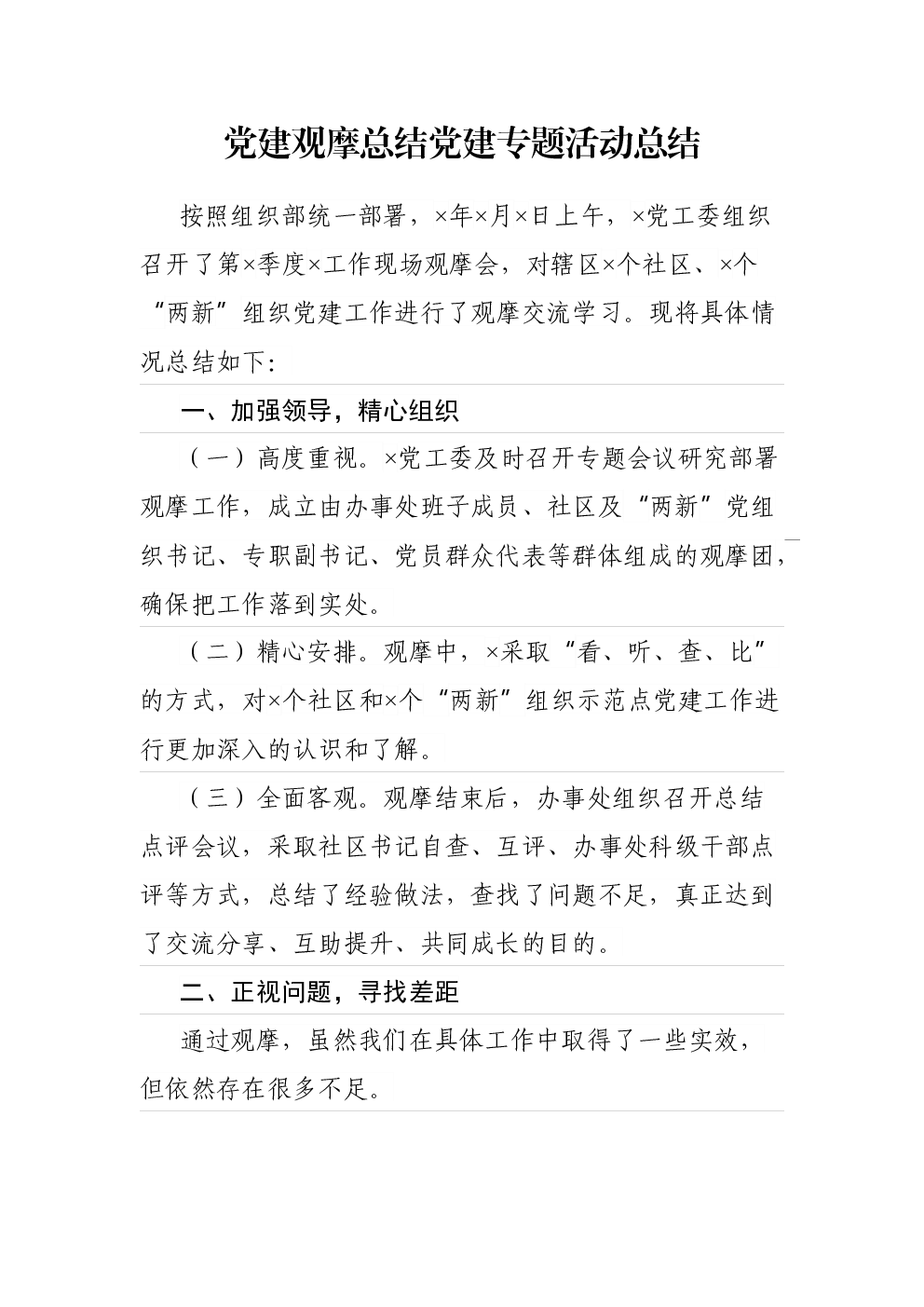 党建观摩总结党建专题活动总结

按照组织部统一部署，×年×月×日上午，×党工委组织召开了第×季度×工作现场观摩会，对辖区×个社区、×个“两新”组织党建工作进行了观摩交流学习。现将具体情况总结如下：

一、加强领导，精心组织

（一）高度重视。×党工委及时召开专题会议研究部署观摩工作，成立由办事处班子成员、社区及“两新”党组织书记、专职副书记、党员群众代表等群体组成的观摩团，确保把工作落到实处。

（二）精心安排。观摩中，×采取“看、听、查、比”的方式，对×个社区和×个“两新”组织示范点党建工作进行更加深入的认识和了解。

（三）全面客观。观摩结束后，办事处组织召开总结点评会议，采取社区书记自查、互评、办事处科级干部点评等方式，总结了经验做法，查找了问题不足，真正达到了交流分享、互助提升、共同成长的目的。

二、正视问题，寻找差距

通过观摩，虽然我们在具体工作中取得了一些实效，但依然存在很多不足。